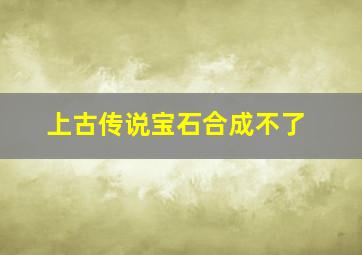 上古传说宝石合成不了